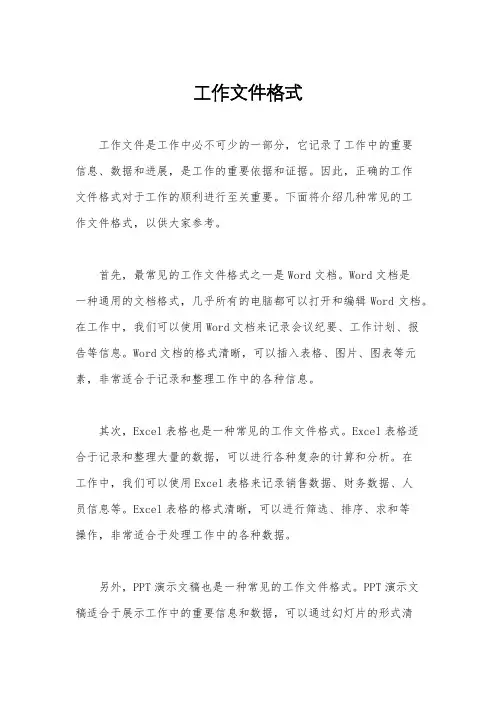 工作文件格式

工作文件是工作中必不可少的一部分，它记录了工作中的重要信息、数据和进展，是工作的重要依据和证据。因此，正确的工作文件格式对于工作的顺利进行至关重要。下面将介绍几种常见的工作文件格式，以供大家参考。

首先，最常见的工作文件格式之一是Word文档。Word文档是一种通用的文档格式，几乎所有的电脑都可以打开和编辑Word文档。在工作中，我们可以使用Word文档来记录会议纪要、工作计划、报告等信息。Word文档的格式清晰，可以插入表格、图片、图表等元素，非常适合于记录和整理工作中的各种信息。

其次，Excel表格也是一种常见的工作文件格式。Excel表格适合于记录和整理大量的数据，可以进行各种复杂的计算和分析。在工作中，我们可以使用Excel表格来记录销售数据、财务数据、人员信息等。Excel表格的格式清晰，可以进行筛选、排序、求和等操作，非常适合于处理工作中的各种数据。

另外，PPT演示文稿也是一种常见的工作文件格式。PPT演示文稿适合于展示工作中的重要信息和数据，可以通过幻灯片的形式清